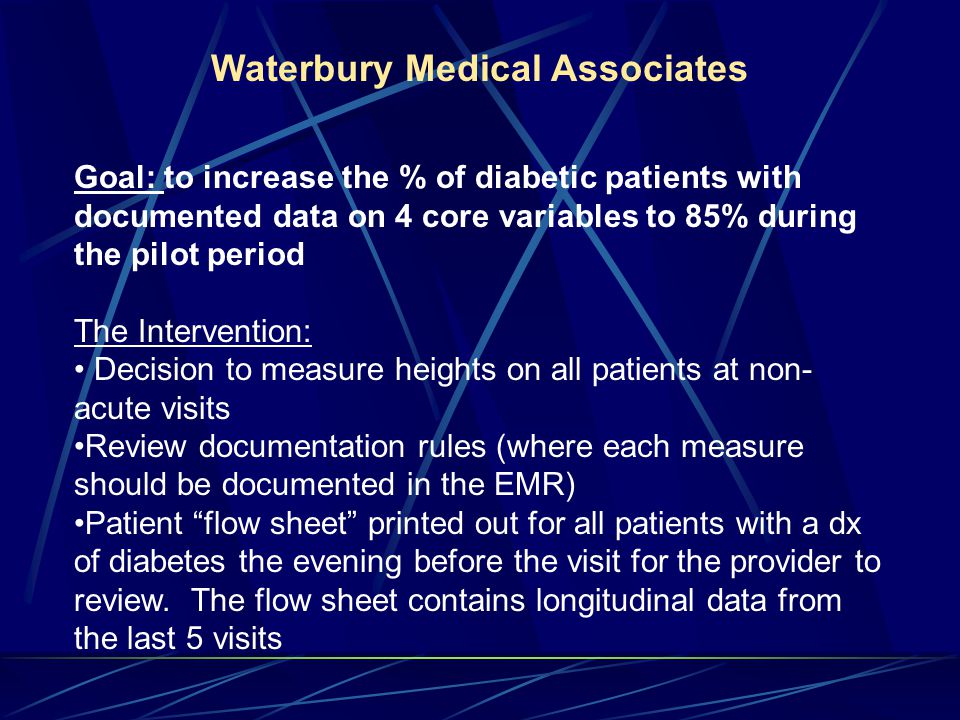 Waterbury Medical Associates

Goal: to increase the % of diabetic patients with documented data on 4 core variables to 85% during the pilot period

The Intervention:
• Decision to measure heights on all patients at non-acute visits
•Review documentation rules (where each measure should be documented in the EMR)
•Patient “flow sheet” printed out for all patients with a dx of diabetes the evening before the visit for the provider to review. The flow sheet contains longitudinal data from the last 5 visits